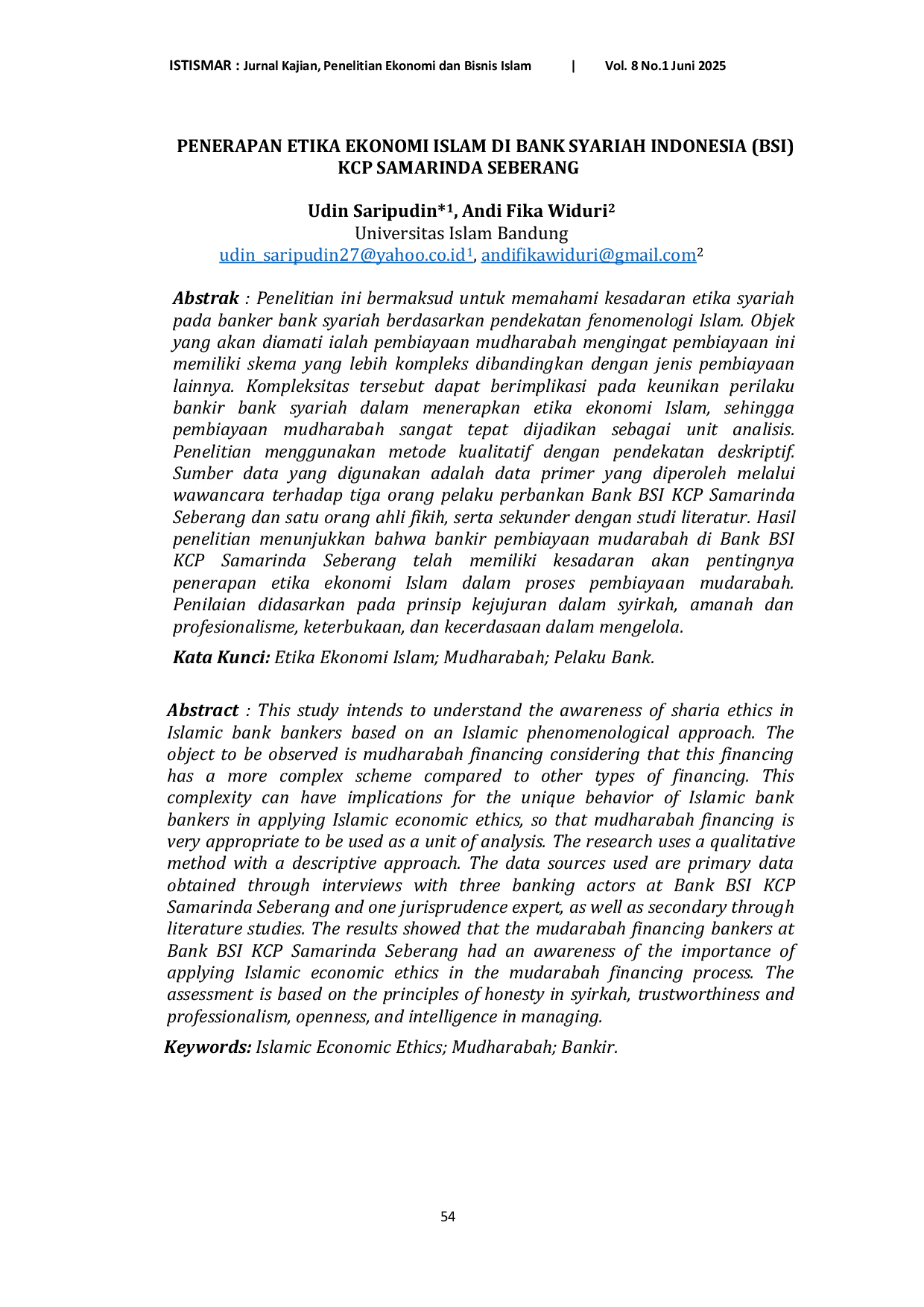 ISTISMAR : Jurnal Kajian, Penelitian Ekonomi dan Bisnis Islam | Vol. 8 No.1 Juni 2025

PENERAPAN ETIKA EKONOMI ISLAM DI BANK SYARIAH INDONESIA (BSI)
KCP SAMARINDA SEBERANG

Udin Saripudin*$^{1}$, Andi Fika Widuri$^{2}$
Universitas Islam Bandung
udin_saripudin27@yahoo.co.id$^{1}$, andifikawiduri@gmail.com$^{2}$

Abstrak : Penelitian ini bermaksud untuk memahami kesadaran etika syariah pada banker bank syariah berdasarkan pendekatan fenomenologi Islam. Objek yang akan diamati ialah pembiayaan mudharabah mengingat pembiayaan ini memiliki skema yang lebih kompleks dibandingkan dengan jenis pembiayaan lainnya. Kompleksitas tersebut dapat berimplikasi pada keunikan perilaku bankir bank syariah dalam menerapkan etika ekonomi Islam, sehingga pembiayaan mudharabah sangat tepat dijadikan sebagai unit analisis. Penelitian menggunakan metode kualitatif dengan pendekatan deskriptif. Sumber data yang digunakan adalah data primer yang diperoleh melalui wawancara terhadap tiga orang pelaku perbankan Bank BSI KCP Samarinda Seberang dan satu orang ahli fikih, serta sekunder dengan studi literatur. Hasil penelitian menunjukkan bahwa bankir pembiayaan mudarabah di Bank BSI KCP Samarinda Seberang telah memiliki kesadaran akan pentingnya penerapan etika ekonomi Islam dalam proses pembiayaan mudarabah. Penilaian didasarkan pada prinsip kejujuran dalam syirkah, amanah dan profesionalisme, keterbukaan, dan kecerdasaan dalam mengelola.

Kata Kunci: Etika Ekonomi Islam; Mudharabah; Pelaku Bank.

Abstract : This study intends to understand the awareness of sharia ethics in Islamic bank bankers based on an Islamic phenomenological approach. The object to be observed is mudharabah financing considering that this financing has a more complex scheme compared to other types of financing. This complexity can have implications for the unique behavior of Islamic bank bankers in applying Islamic economic ethics, so that mudharabah financing is very appropriate to be used as a unit of analysis. The research uses a qualitative method with a descriptive approach. The data sources used are primary data obtained through interviews with three banking actors at Bank BSI KCP Samarinda Seberang and one jurisprudence expert, as well as secondary through literature studies. The results showed that the mudarabah financing bankers at Bank BSI KCP Samarinda Seberang had an awareness of the importance of applying Islamic economic ethics in the mudarabah financing process. The assessment is based on the principles of honesty in syirkah, trustworthiness and professionalism, openness, and intelligence in managing.

Keywords: Islamic Economic Ethics; Mudharabah; Bankir.

54